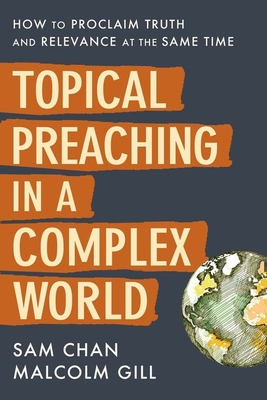 HOW TO PROCLAIM TRUTH AND RELEVANCE AT THE SAME TIME

TOPICAL PREACHING IN A COMPLEX WORLD

SAM CHAN
MALCOLM GILL